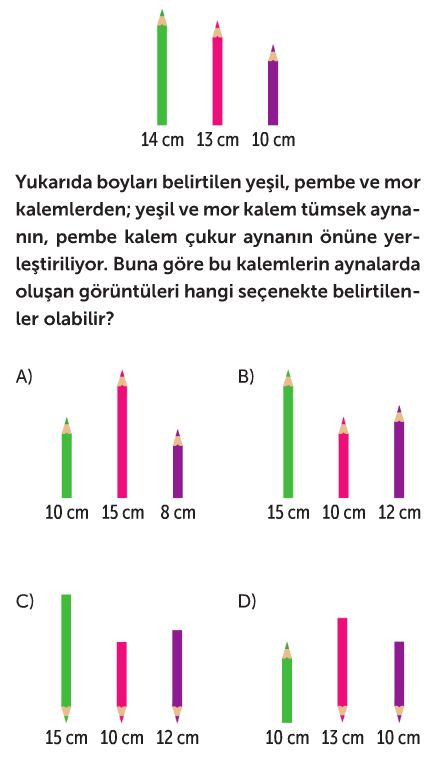 14 cm 13 cm 10 cm

Yukarıda boyları belirtilen yeşil, pembe ve mor kalemlerden; yeşil ve mor kalem tümsek aynanın, pembe kalem çukur aynanın önüne yerleştiriliyor. Buna göre bu kalemlerin aynalarda oluşan görüntüleri hangi seçenekte belirtilenler olabilir?

A)
10 cm 15 cm 8 cm

B)
15 cm 10 cm 12 cm

C)
15 cm 10 cm 12 cm

D)
10 cm 13 cm 10 cm